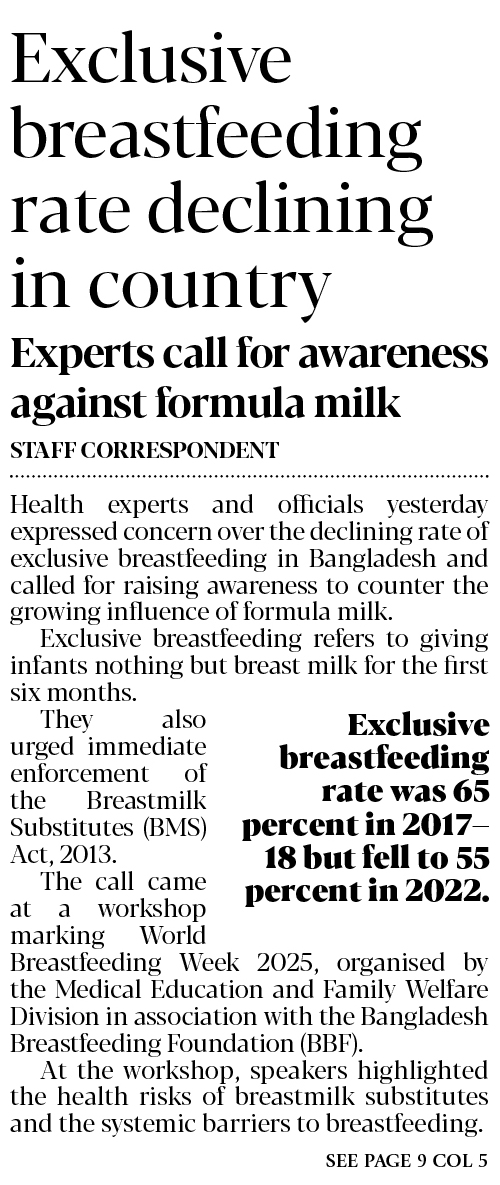 Exclusive breastfeeding rate declining in country

Experts call for awareness against formula milk

STAFF CORRESPONDENT

Health experts and officials yesterday expressed concern over the declining rate of exclusive breastfeeding in Bangladesh and called for raising awareness to counter the growing influence of formula milk.

Exclusive breastfeeding refers to giving infants nothing but breast milk for the first six months.

They also urged immediate enforcement of the Breastmilk Substitutes (BMS) Act, 2013.

The call came at a workshop marking World Breastfeeding Week 2025, organised by the Medical Education and Family Welfare Division in association with the Bangladesh Breastfeeding Foundation (BBF).

At the workshop, speakers highlighted the health risks of breastmilk substitutes and the systemic barriers to breastfeeding.

Exclusive breastfeeding rate was 65 percent in 2017–18 but fell to 55 percent in 2022.

SEE PAGE 9 COL 5